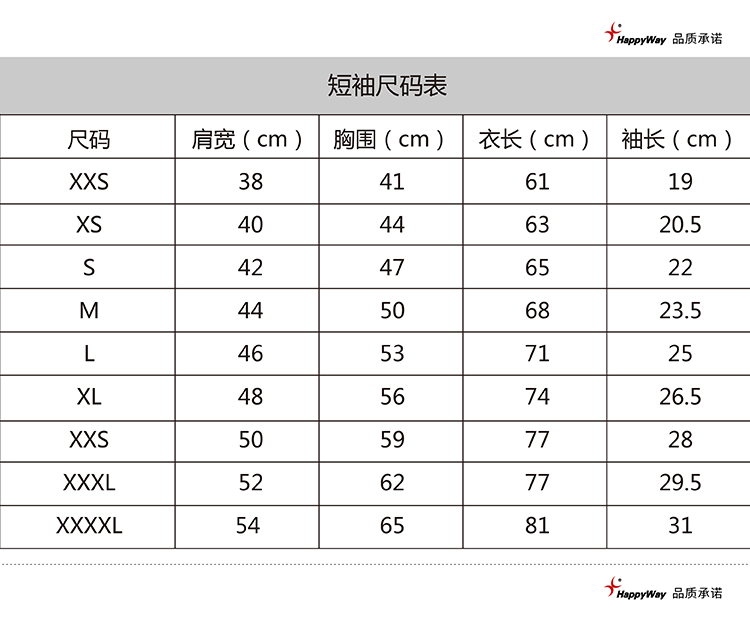 HappyWay 品质承诺

短袖尺码表

| 尺码 | 肩宽（cm） | 胸围（cm） | 衣长（cm） | 袖长（cm） |
|---|---|---|---|---|
| XXS | 38 | 41 | 61 | 19 |
| XS | 40 | 44 | 63 | 20.5 |
| S | 42 | 47 | 65 | 22 |
| M | 44 | 50 | 68 | 23.5 |
| L | 46 | 53 | 71 | 25 |
| XL | 48 | 56 | 74 | 26.5 |
| XXS | 50 | 59 | 77 | 28 |
| XXXL | 52 | 62 | 77 | 29.5 |
| XXXXL | 54 | 65 | 81 | 31 |

HappyWay 品质承诺